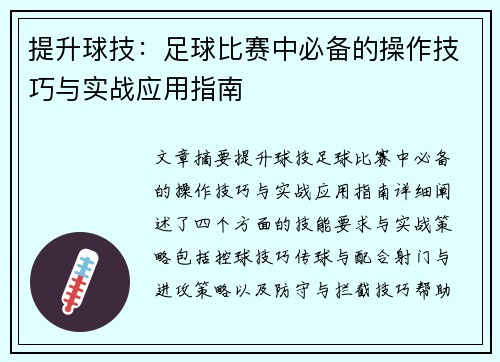 提升球技：足球比赛中必备的操作技巧与实战应用指南

文章摘要提升球技足球比赛中必备的操作技巧与实战应用指南详细阐述了四个方面的技能要求与实战策略包括控球技巧传球与配合射门与进攻策略以及防守与拦截技巧帮助